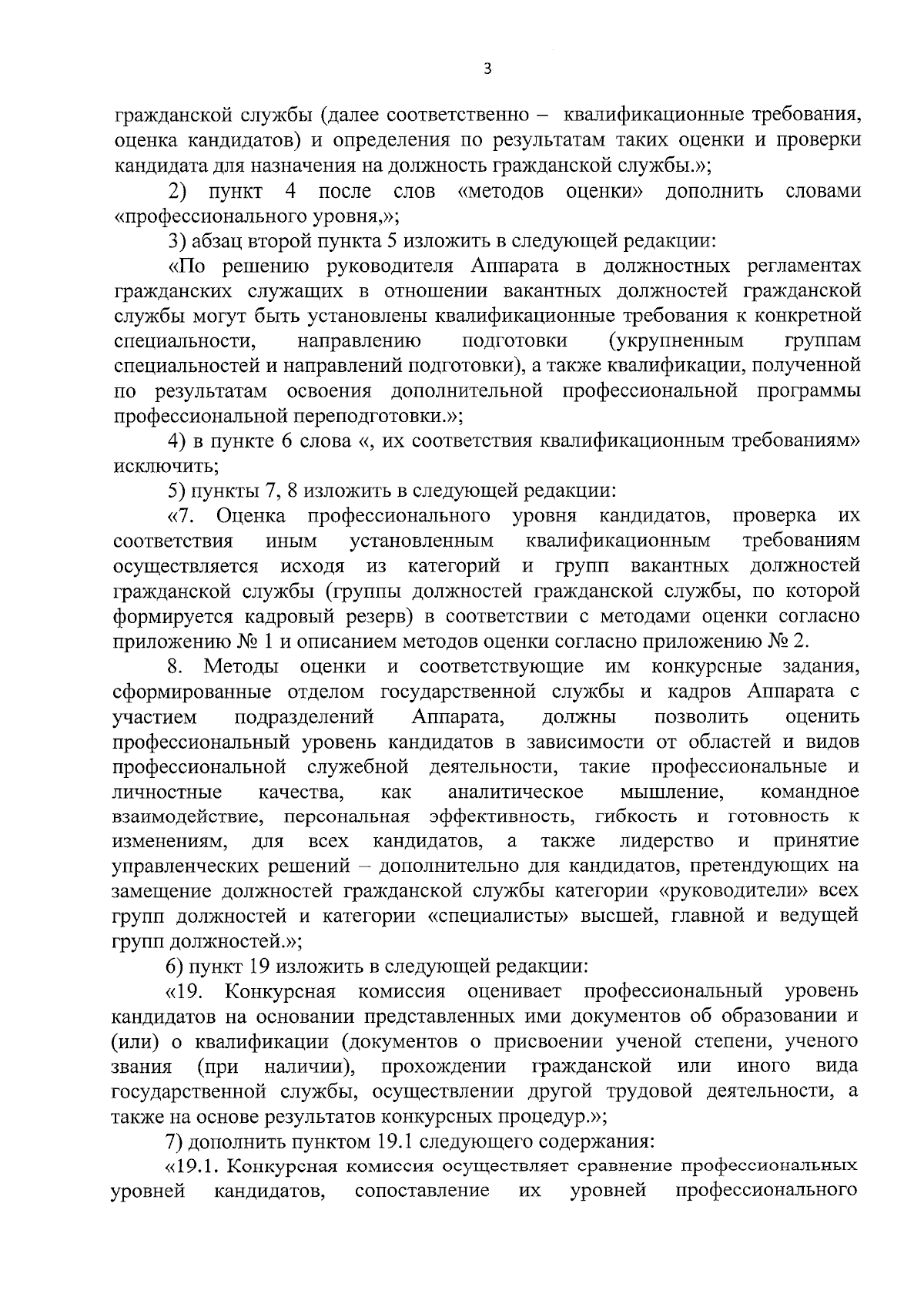 3

гражданской службы (далее соответственно – квалификационные требования, оценка кандидатов) и определения по результатам таких оценки и проверки кандидата для назначения на должность гражданской службы.»;

2) пункт 4 после слов «методов оценки» дополнить словами «профессионального уровня,»;

3) абзац второй пункта 5 изложить в следующей редакции:

«По решению руководителя Аппарата в должностных регламентах гражданских служащих в отношении вакантных должностей гражданской службы могут быть установлены квалификационные требования к конкретной специальности, направлению подготовки (укрупненным группам специальностей и направлений подготовки), а также квалификации, полученной по результатам освоения дополнительной профессиональной программы профессиональной переподготовки.»;

4) в пункте 6 слова «, их соответствия квалификационным требованиям» исключить;

5) пункты 7, 8 изложить в следующей редакции:

«7. Оценка профессионального уровня кандидатов, проверка их соответствия иным установленным квалификационным требованиям осуществляется исходя из категорий и групп вакантных должностей гражданской службы (группы должностей гражданской службы, по которой формируется кадровый резерв) в соответствии с методами оценки согласно приложению № 1 и описанием методов оценки согласно приложению № 2.

8. Методы оценки и соответствующие им конкурсные задания, сформированные отделом государственной службы и кадров Аппарата с участием подразделений Аппарата, должны позволить оценить профессиональный уровень кандидатов в зависимости от областей и видов профессиональной служебной деятельности, такие профессиональные и личностные качества, как аналитическое мышление, командное взаимодействие, персональная эффективность, гибкость и готовность к изменениям, для всех кандидатов, а также лидерство и принятие управленческих решений – дополнительно для кандидатов, претендующих на замещение должностей гражданской службы категории «руководители» всех групп должностей и категории «специалисты» высшей, главной и ведущей групп должностей.»;

6) пункт 19 изложить в следующей редакции:

«19. Конкурсная комиссия оценивает профессиональный уровень кандидатов на основании представленных ими документов об образовании и (или) о квалификации (документов о присвоении ученой степени, ученого звания (при наличии), прохождении гражданской или иного вида государственной службы, осуществлении другой трудовой деятельности, а также на основе результатов конкурсных процедур.»;

7) дополнить пунктом 19.1 следующего содержания:

«19.1. Конкурсная комиссия осуществляет сравнение профессиональных уровней кандидатов, сопоставление их уровней профессионального